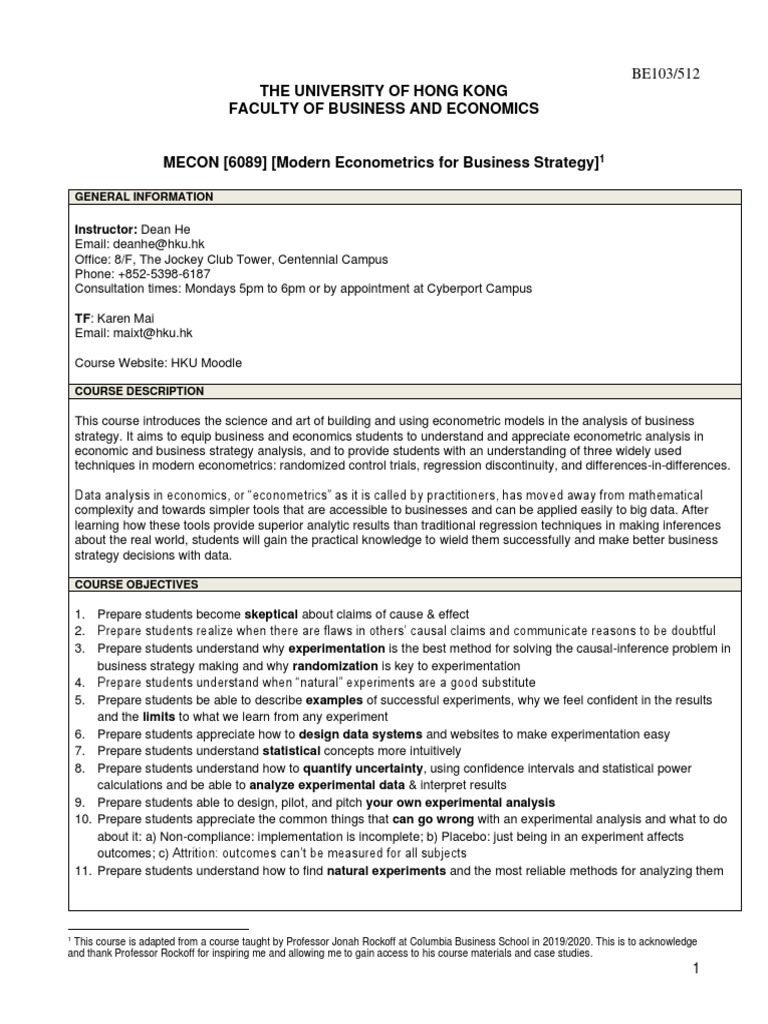 BE103/512

THE UNIVERSITY OF HONG KONG
FACULTY OF BUSINESS AND ECONOMICS

MECON [6089] [Modern Econometrics for Business Strategy]$^1$

GENERAL INFORMATION

Instructor: Dean He
Email: deanhe@hku.hk
Office: 8/F, The Jockey Club Tower, Centennial Campus
Phone: +852-5398-6187
Consultation times: Mondays 5pm to 6pm or by appointment at Cyberport Campus

TF: Karen Mai
Email: maixt@hku.hk

Course Website: HKU Moodle

COURSE DESCRIPTION

This course introduces the science and art of building and using econometric models in the analysis of business strategy. It aims to equip business and economics students to understand and appreciate econometric analysis in economic and business strategy analysis, and to provide students with an understanding of three widely used techniques in modern econometrics: randomized control trials, regression discontinuity, and differences-in-differences.

Data analysis in economics, or "econometrics" as it is called by practitioners, has moved away from mathematical complexity and towards simpler tools that are accessible to businesses and can be applied easily to big data. After learning how these tools provide superior analytic results than traditional regression techniques in making inferences about the real world, students will gain the practical knowledge to wield them successfully and make better business strategy decisions with data.

COURSE OBJECTIVES

1. Prepare students become skeptical about claims of cause & effect
2. Prepare students realize when there are flaws in others' causal claims and communicate reasons to be doubtful
3. Prepare students understand why experimentation is the best method for solving the causal-inference problem in business strategy making and why randomization is key to experimentation
4. Prepare students understand when "natural" experiments are a good substitute
5. Prepare students be able to describe examples of successful experiments, why we feel confident in the results and the limits to what we learn from any experiment
6. Prepare students appreciate how to design data systems and websites to make experimentation easy
7. Prepare students understand statistical concepts more intuitively
8. Prepare students understand how to quantify uncertainty, using confidence intervals and statistical power calculations and be able to analyze experimental data & interpret results
9. Prepare students able to design, pilot, and pitch your own experimental analysis
10. Prepare students appreciate the common things that can go wrong with an experimental analysis and what to do about it: a) Non-compliance: implementation is incomplete; b) Placebo: just being in an experiment affects outcomes; c) Attrition: outcomes can't be measured for all subjects
11. Prepare students understand how to find natural experiments and the most reliable methods for analyzing them

$^1$ This course is adapted from a course taught by Professor Jonah Rockoff at Columbia Business School in 2019/2020. This is to acknowledge and thank Professor Rockoff for inspiring me and allowing me to gain access to his course materials and case studies.

1